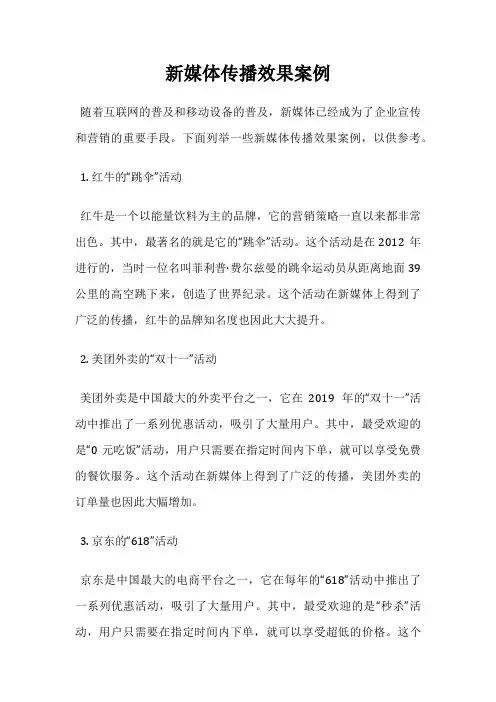 新媒体传播效果案例

随着互联网的普及和移动设备的普及，新媒体已经成为了企业宣传和营销的重要手段。下面列举一些新媒体传播效果案例，以供参考。

1. 红牛的“跳伞”活动

红牛是一个以能量饮料为主的品牌，它的营销策略一直以来都非常出色。其中，最著名的就是它的“跳伞”活动。这个活动是在 2012 年进行的，当时一位名叫菲利普·费尔兹曼的跳伞运动员从距离地面 39 公里的高空跳下来，创造了世界纪录。这个活动在新媒体上得到了广泛的传播，红牛的品牌知名度也因此大大提升。

2. 美团外卖的“双十一”活动

美团外卖是中国最大的外卖平台之一，它在 2019 年的“双十一”活动中推出了一系列优惠活动，吸引了大量用户。其中，最受欢迎的是“0 元吃饭”活动，用户只需要在指定时间内下单，就可以享受免费的餐饮服务。这个活动在新媒体上得到了广泛的传播，美团外卖的订单量也因此大幅增加。

3. 京东的“618”活动

京东是中国最大的电商平台之一，它在每年的“618”活动中推出了一系列优惠活动，吸引了大量用户。其中，最受欢迎的是“秒杀”活动，用户只需要在指定时间内下单，就可以享受超低的价格。这个